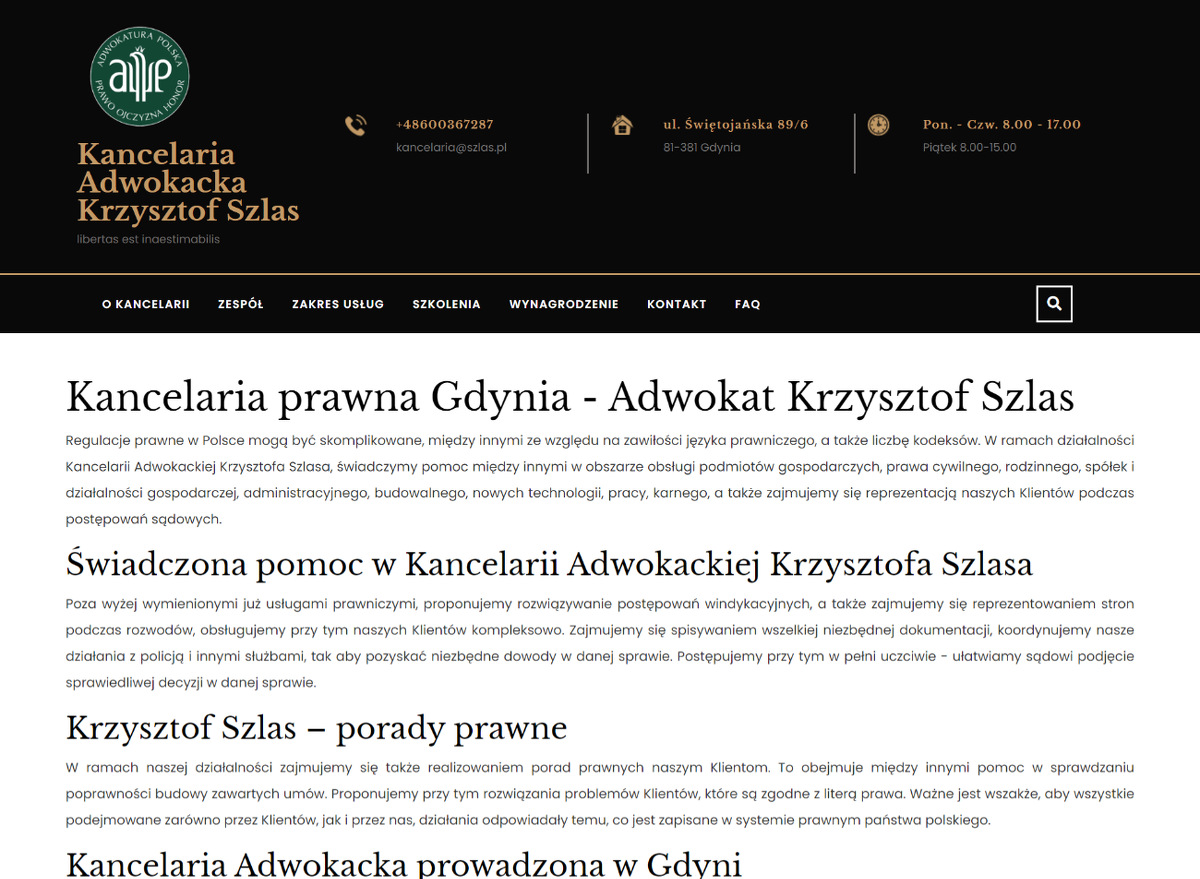 ADWOKATURA POLSKA
PRAWO OJCZYZNA HONOR

Kancelaria Adwokacka Krzysztof Szlas
libertas est inaestimabilis

+48600367287
kancelaria@szlas.pl

ul. Świętojańska 89/6
81-381 Gdynia

Pon. - Czw. 8.00 - 17.00
Piątek 8.00-15.00

O KANCELARII
ZESPÓŁ
ZAKRES USŁUG
SZKOLENIA
WYNAGRODZENIE
KONTAKT
FAQ

Kancelaria prawna Gdynia - Adwokat Krzysztof Szlas

Regulacje prawne w Polsce mogą być skomplikowane, między innymi ze względu na zawiłości języka prawniczego, a także liczbę kodeksów. W ramach działalności Kancelarii Adwokackiej Krzysztofa Szlasa, świadczymy pomoc między innymi w obszarze obsługi podmiotów gospodarczych, prawa cywilnego, rodzinnego, spółek i działalności gospodarczej, administracyjnego, budowalnego, nowych technologii, pracy, karnego, a także zajmujemy się reprezentacją naszych Klientów podczas postępowań sądowych.

Świadczona pomoc w Kancelarii Adwokackiej Krzysztofa Szlasa

Poza wyżej wymienionymi już usługami prawniczymi, proponujemy rozwiązywanie postępowań windykacyjnych, a także zajmujemy się reprezentowaniem stron podczas rozwodów, obsługujemy przy tym naszych Klientów kompleksowo. Zajmujemy się spisywaniem wszelkiej niezbędnej dokumentacji, koordynujemy nasze działania z policją i innymi służbami, tak aby pozyskać niezbędne dowody w danej sprawie. Postępujemy przy tym w pełni uczciwie - ułatwiamy sądowi podjęcie sprawiedliwej decyzji w danej sprawie.

Krzysztof Szlas – porady prawne

W ramach naszej działalności zajmujemy się także realizowaniem porad prawnych naszym Klientom. To obejmuje między innymi pomoc w sprawdzaniu poprawności budowy zawartych umów. Proponujemy przy tym rozwiązania problemów Klientów, które są zgodne z literą prawa. Ważne jest wszakże, aby wszystkie podejmowane zarówno przez Klientów, jak i przez nas, działania odpowiadały temu, co jest zapisane w systemie prawnym państwa polskiego.

Kancelaria Adwokacka prowadzona w Gdyni